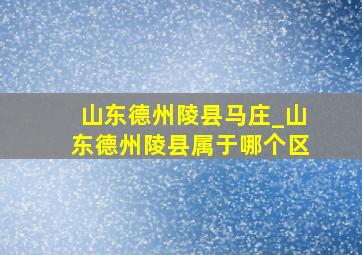 山东德州陵县马庄_山东德州陵县属于哪个区